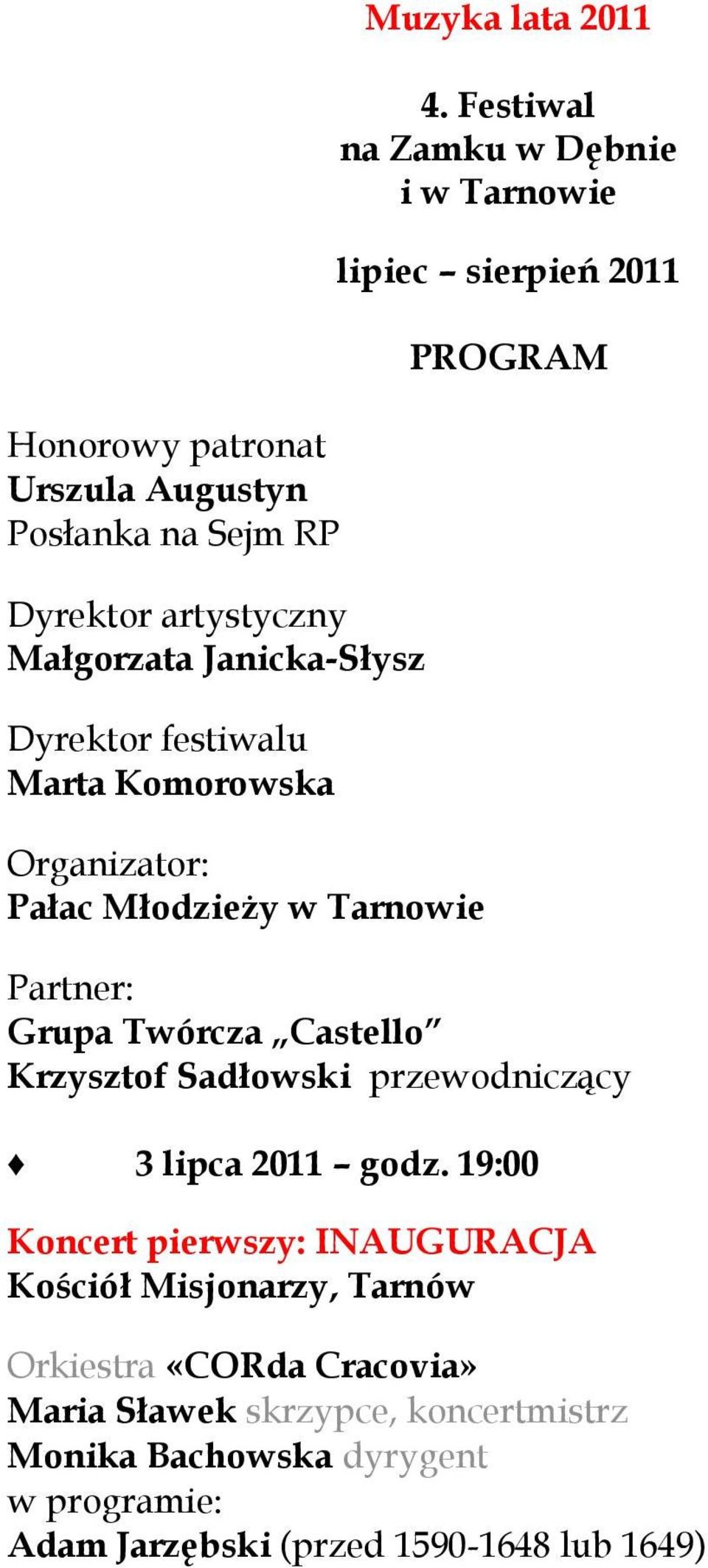 Muzyka lata 2011

4. Festiwal
na Zamku w Dębnie
i w Tarnowie

lipiec – sierpień 2011

PROGRAM

Honorowy patronat
Urszula Augustyn
Posłanka na Sejm RP

Dyrektor artystyczny
Małgorzata Janicka-Słysz

Dyrektor festiwalu
Marta Komorowska

Organizator:
Pałac Młodzieży w Tarnowie

Partner:
Grupa Twórcza „Castello"
Krzysztof Sadłowski przewodniczący

♦ 3 lipca 2011 – godz. 19:00

Koncert pierwszy: INAUGURACJA
Kościół Misjonarzy, Tarnów

Orkiestra «CORda Cracovia»
Maria Sławek skrzypce, koncertmistrz
Monika Bachowska dyrygent
w programie:
Adam Jarzębski (przed 1590-1648 lub 1649)